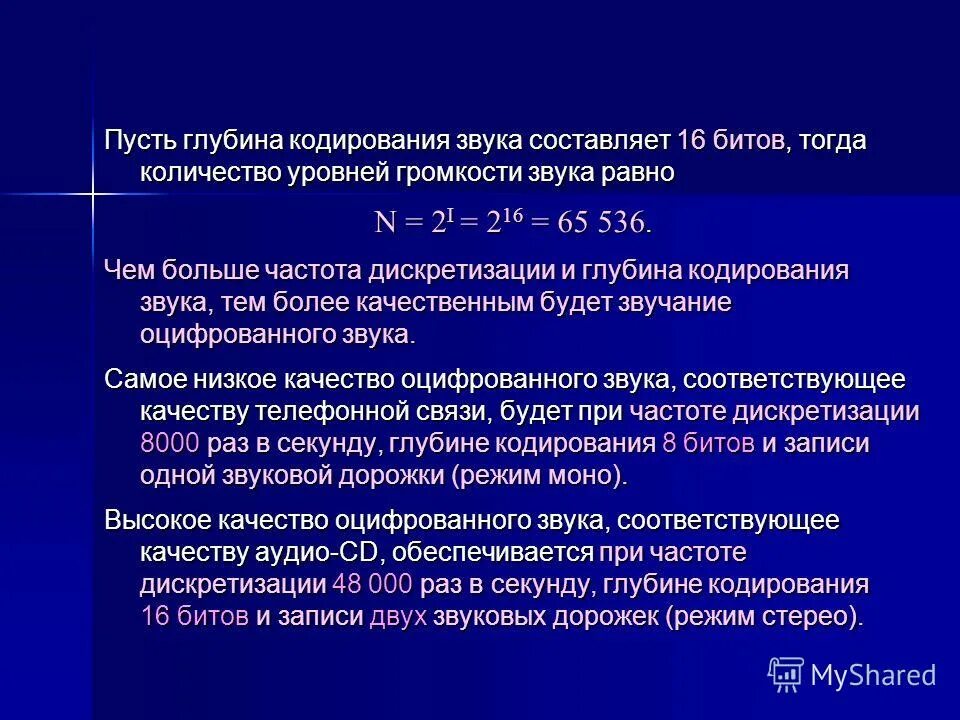 Пусть глубина кодирования звука составляет 16 битов, тогда количество уровней громкости звука равно

$N = 2^I = 2^{16} = 65\ 536.$

Чем больше частота дискретизации и глубина кодирования звука, тем более качественным будет звучание оцифрованного звука.

Самое низкое качество оцифрованного звука, соответствующее качеству телефонной связи, будет при частоте дискретизации 8000 раз в секунду, глубине кодирования 8 битов и записи одной звуковой дорожки (режим моно).

Высокое качество оцифрованного звука, соответствующее качеству аудио-CD, обеспечивается при частоте дискретизации 48 000 раз в секунду, глубине кодирования 16 битов и записи двух звуковых дорожек (режим стерео).

MyShared